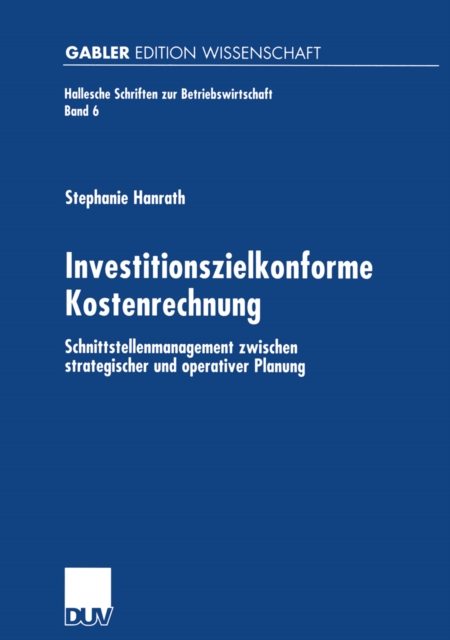 GABLER EDITION WISSENSCHAFT

Hallesche Schriften zur Betriebswirtschaft
Band 6

Stephanie Hanrath

Investitionszielkonforme Kostenrechnung

Schnittstellenmanagement zwischen strategischer und operativer Planung

DUV